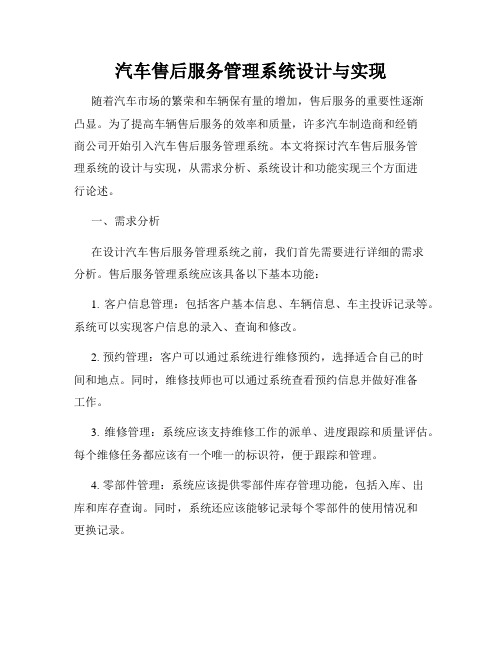 汽车售后服务管理系统设计与实现

随着汽车市场的繁荣和车辆保有量的增加，售后服务的重要性逐渐凸显。为了提高车辆售后服务的效率和质量，许多汽车制造商和经销商公司开始引入汽车售后服务管理系统。本文将探讨汽车售后服务管理系统的设计与实现，从需求分析、系统设计和功能实现三个方面进行论述。

一、需求分析

在设计汽车售后服务管理系统之前，我们首先需要进行详细的需求分析。售后服务管理系统应该具备以下基本功能：

1. 客户信息管理：包括客户基本信息、车辆信息、车主投诉记录等。系统可以实现客户信息的录入、查询和修改。

2. 预约管理：客户可以通过系统进行维修预约，选择适合自己的时间和地点。同时，维修技师也可以通过系统查看预约信息并做好准备工作。

3. 维修管理：系统应该支持维修工作的派单、进度跟踪和质量评估。每个维修任务都应该有一个唯一的标识符，便于跟踪和管理。

4. 零部件管理：系统应该提供零部件库存管理功能，包括入库、出库和库存查询。同时，系统还应该能够记录每个零部件的使用情况和更换记录。